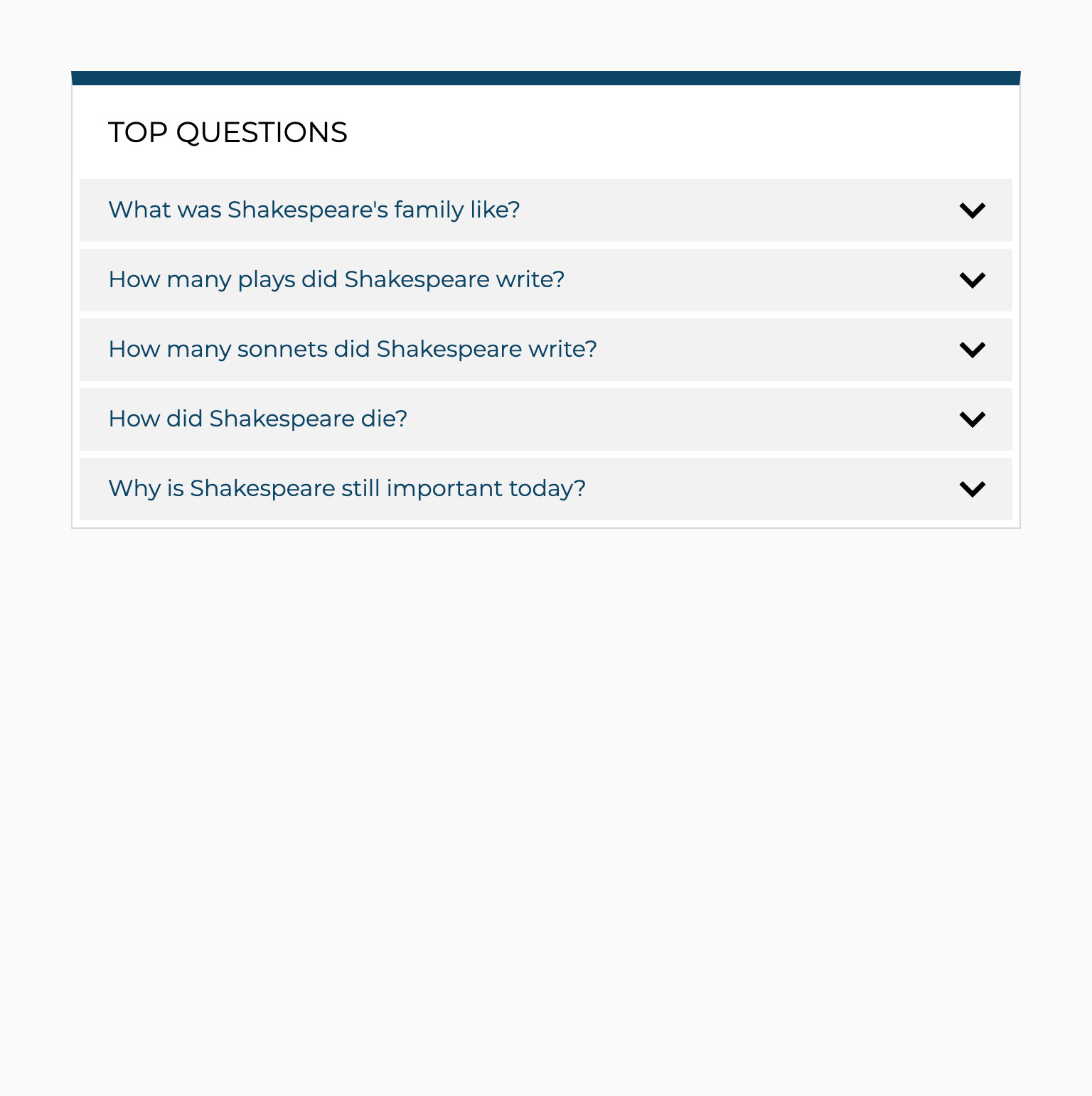 TOP QUESTIONS

What was Shakespeare's family like?

How many plays did Shakespeare write?

How many sonnets did Shakespeare write?

How did Shakespeare die?

Why is Shakespeare still important today?